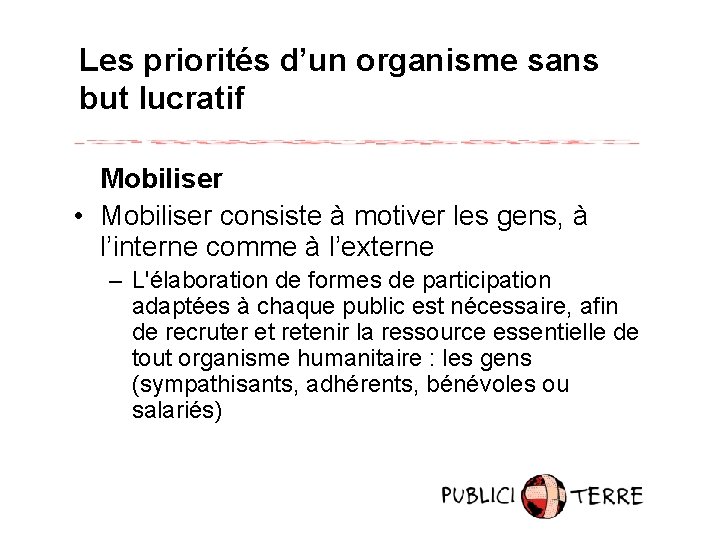 Les priorités d’un organisme sans but lucratif

Mobiliser

• Mobiliser consiste à motiver les gens, à l’interne comme à l’externe

– L'élaboration de formes de participation adaptées à chaque public est nécessaire, afin de recruter et retenir la ressource essentielle de tout organisme humanitaire : les gens (sympathisants, adhérents, bénévoles ou salariés)

PUBLICI TERRE